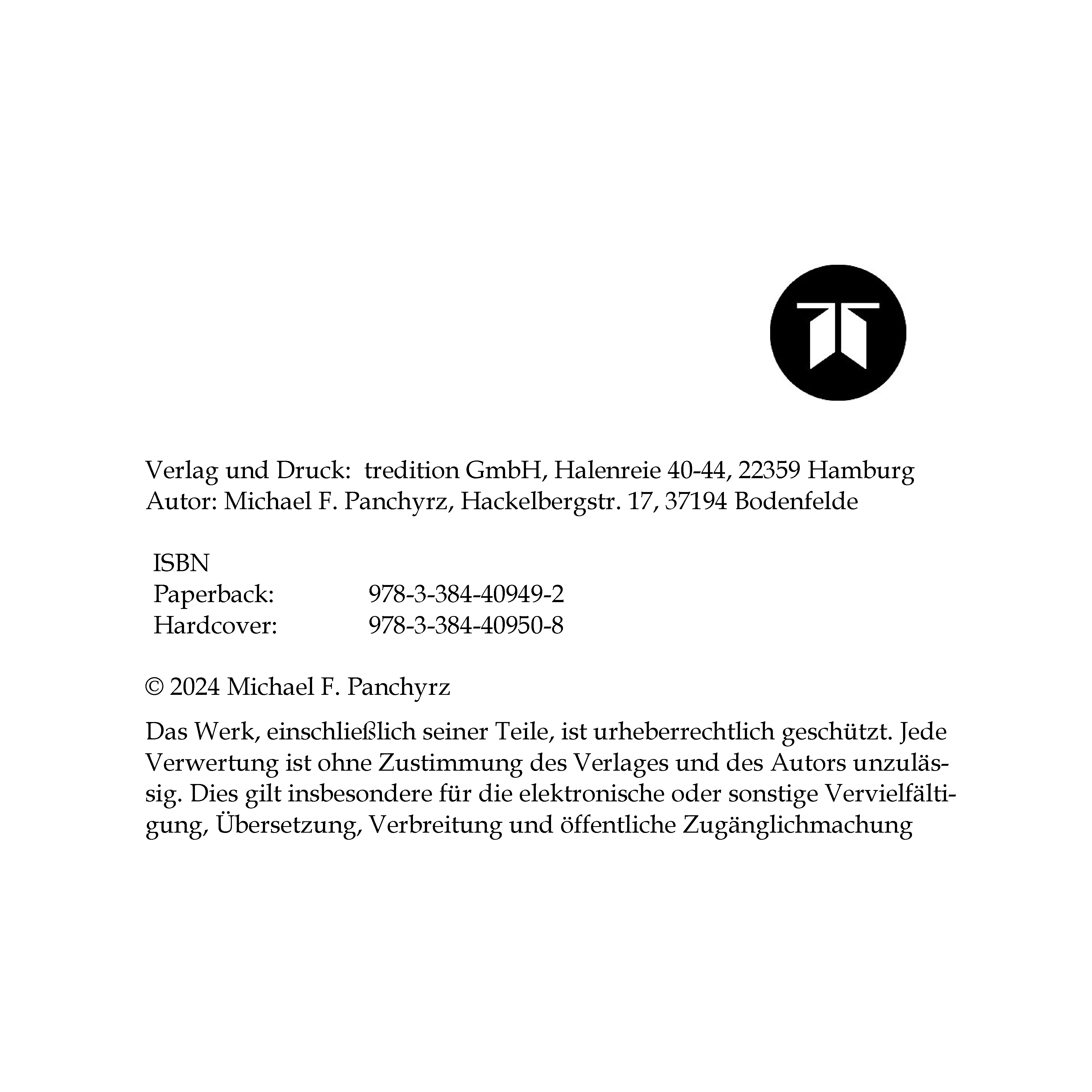 Verlag und Druck: tredition GmbH, Halenreie 40-44, 22359 Hamburg
Autor: Michael F. Panchyrz, Hackelbergstr. 17, 37194 Bodenfelde

ISBN
Paperback: 978-3-384-40949-2
Hardcover: 978-3-384-40950-8

© 2024 Michael F. Panchyrz

Das Werk, einschließlich seiner Teile, ist urheberrechtlich geschützt. Jede Verwertung ist ohne Zustimmung des Verlages und des Autors unzulässig. Dies gilt insbesondere für die elektronische oder sonstige Vervielfältigung, Übersetzung, Verbreitung und öffentliche Zugänglichmachung